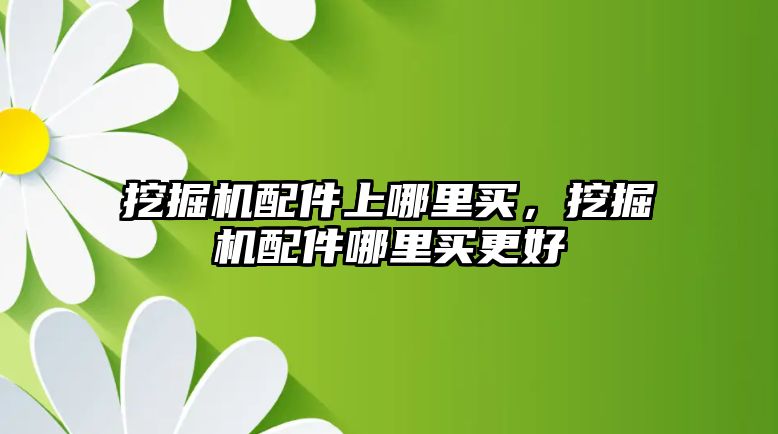 挖掘机配件上哪里买，挖掘机配件哪里买更好